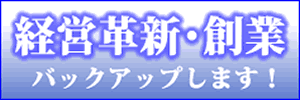 経営革新・創業

バックアップします！